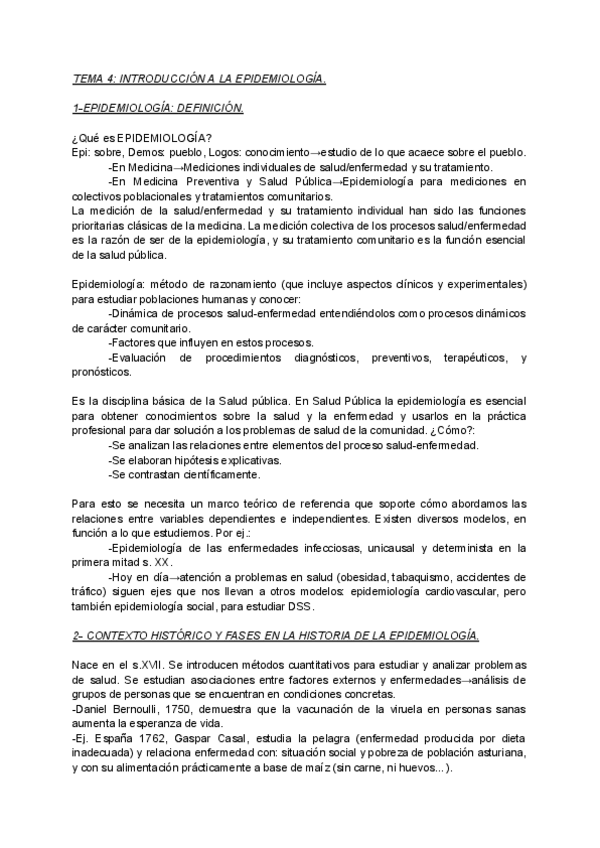 TEMA 4: INTRODUCCIÓN A LA EPIDEMIOLOGÍA.

1-EPIDEMIOLOGÍA: DEFINICIÓN.

¿Qué es EPIDEMIOLOGÍA?
Epi: sobre, Demos: pueblo, Logos: conocimiento→estudio de lo que acaece sobre el pueblo.
-En Medicina→Mediciones individuales de salud/enfermedad y su tratamiento.
-En Medicina Preventiva y Salud Pública→Epidemiología para mediciones en colectivos poblacionales y tratamientos comunitarios.
La medición de la salud/enfermedad y su tratamiento individual han sido las funciones prioritarias clásicas de la medicina. La medición colectiva de los procesos salud/enfermedad es la razón de ser de la epidemiología, y su tratamiento comunitario es la función esencial de la salud pública.

Epidemiología: método de razonamiento (que incluye aspectos clínicos y experimentales) para estudiar poblaciones humanas y conocer:
-Dinámica de procesos salud-enfermedad entendiéndolos como procesos dinámicos de carácter comunitario.
-Factores que influyen en estos procesos.
-Evaluación de procedimientos diagnósticos, preventivos, terapéuticos, y pronósticos.

Es la disciplina básica de la Salud pública. En Salud Pública la epidemiología es esencial para obtener conocimientos sobre la salud y la enfermedad y usarlos en la práctica profesional para dar solución a los problemas de salud de la comunidad. ¿Cómo?:
-Se analizan las relaciones entre elementos del proceso salud-enfermedad.
-Se elaboran hipótesis explicativas.
-Se contrastan científicamente.

Para esto se necesita un marco teórico de referencia que soporte cómo abordamos las relaciones entre variables dependientes e independientes. Existen diversos modelos, en función a lo que estudiemos. Por ej.:
-Epidemiología de las enfermedades infecciosas, unicausal y determinista en la primera mitad s. XX.
-Hoy en día→atención a problemas en salud (obesidad, tabaquismo, accidentes de tráfico) siguen ejes que nos llevan a otros modelos: epidemiología cardiovascular, pero también epidemiología social, para estudiar DSS.

2- CONTEXTO HISTÓRICO Y FASES EN LA HISTORIA DE LA EPIDEMIOLOGÍA.

Nace en el s.XVII. Se introducen métodos cuantitativos para estudiar y analizar problemas de salud. Se estudian asociaciones entre factores externos y enfermedades→análisis de grupos de personas que se encuentran en condiciones concretas.
-Daniel Bernoulli, 1750, demuestra que la vacunación de la viruela en personas sanas aumenta la esperanza de vida.
-Ej. España 1762, Gaspar Casal, estudia la pelagra (enfermedad producida por dieta inadecuada) y relaciona enfermedad con: situación social y pobreza de población asturiana, y con su alimentación prácticamente a base de maíz (sin carne, ni huevos...).